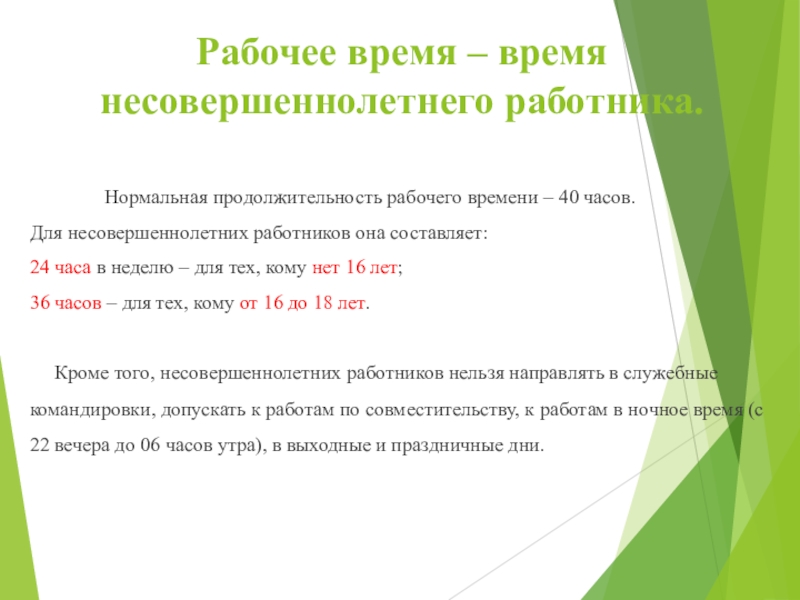 Рабочее время – время несовершеннолетнего работника.

Нормальная продолжительность рабочего времени – 40 часов.
Для несовершеннолетних работников она составляет:
24 часа в неделю – для тех, кому нет 16 лет;
36 часов – для тех, кому от 16 до 18 лет.

Кроме того, несовершеннолетних работников нельзя направлять в служебные командировки, допускать к работам по совместительству, к работам в ночное время (с 22 вечера до 06 часов утра), в выходные и праздничные дни.